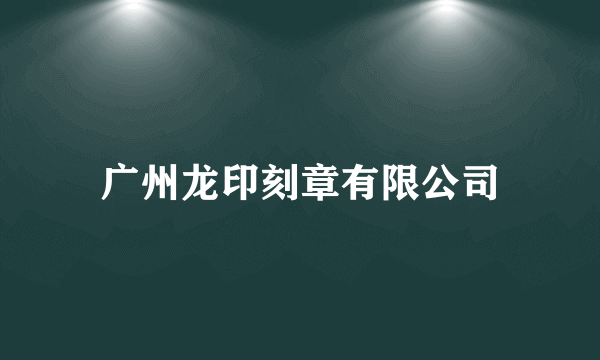 广州龙印刻章有限公司